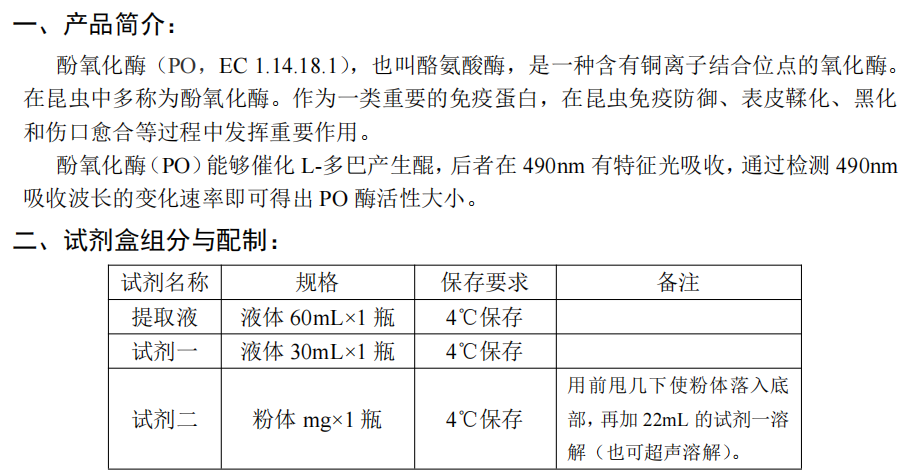 一、产品简介：

酚氧化酶（PO，EC 1.14.18.1），也叫酪氨酸酶，是一种含有铜离子结合位点的氧化酶。在昆虫中多称为酚氧化酶。作为一类重要的免疫蛋白，在昆虫免疫防御、表皮鞣化、黑化和伤口愈合等过程中发挥重要作用。

酚氧化酶（PO）能够催化 L-多巴产生醌，后者在 490nm 有特征光吸收，通过检测 490nm 吸收波长的变化速率即可得出 PO 酶活性大小。

二、试剂盒组分与配制：

| 试剂名称 | 规格 | 保存要求 | 备注 |
|---|---|---|---|
| 提取液 | 液体 60mL×1 瓶 | 4℃保存 | |
| 试剂一 | 液体 30mL×1 瓶 | 4℃保存 | |
| 试剂二 | 粉体 mg×1 瓶 | 4℃保存 | 用前甩几下使粉体落入底部，再加 22mL 的试剂一溶解（也可超声溶解）。 |